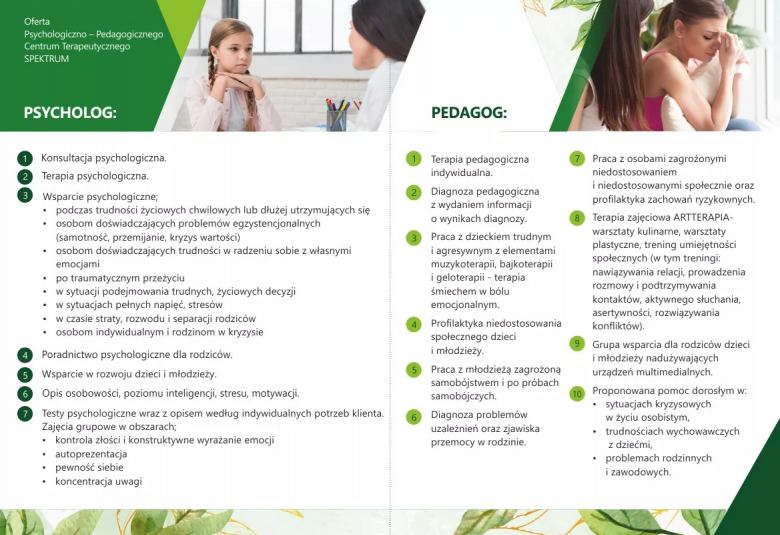 Oferta
Psychologiczno – Pedagogicznego
Centrum Terapeutycznego
SPEKTRUM

PSYCHOLOG:

1 Konsultacja psychologiczna.

2 Terapia psychologiczna.

3 Wsparcie psychologiczne;
• podczas trudności życiowych chwilowych lub dłużej utrzymujących się
• osobom doświadczających problemów egzystencjonalnych (samotność, przemijanie, kryzys wartości)
• osobom doświadczających trudności w radzeniu sobie z własnymi emocjami
• po traumatycznym przeżyciu
• w sytuacji podejmowania trudnych, życiowych decyzji
• w sytuacjach pełnych napięć, stresów
• w czasie straty, rozwodu i separacji rodziców
• osobom indywidualnym i rodzinom w kryzysie

4 Poradnictwo psychologiczne dla rodziców.

5 Wsparcie w rozwoju dzieci i młodzieży.

6 Opis osobowości, poziomu inteligencji, stresu, motywacji.

7 Testy psychologiczne wraz z opisem według indywidualnych potrzeb klienta. Zajęcia grupowe w obszarach;
• kontrola złości i konstruktywne wyrażanie emocji
• autoprezentacja
• pewność siebie
• koncentracja uwagi

PEDAGOG:

1 Terapia pedagogiczna indywidualna.

2 Diagnoza pedagogiczna z wydaniem informacji o wynikach diagnozy.

3 Praca z dzieckiem trudnym i agresywnym z elementami muzykoterapii, bajkoterapii i geloterapii - terapia śmiechem w bólu emocjonalnym.

4 Profilaktyka niedostosowania społecznego dzieci i młodzieży.

5 Praca z młodzieżą zagrożoną samobójstwem i po próbach samobójczych.

6 Diagnoza problemów uzależnień oraz zjawiska przemocy w rodzinie.

7 Praca z osobami zagrożonymi niedostosowaniem i niedostosowanymi społecznie oraz profilaktyka zachowań ryzykownych.

8 Terapia zajęciowa ARTTERAPIA- warsztaty kulinarne, warsztaty plastyczne, trening umiejętności społecznych (w tym treningi: nawiązywania relacji, prowadzenia rozmowy i podtrzymywania kontaktów, aktywnego słuchania, asertywności, rozwiązywania konfliktów).

9 Grupa wsparcia dla rodziców dzieci i młodzieży nadużywających urządzeń multimedialnych.

10 Proponowana pomoc dorosłym w:
• sytuacjach kryzysowych w życiu osobistym,
• trudnościach wychowawczych z dziećmi,
• problemach rodzinnych i zawodowych.